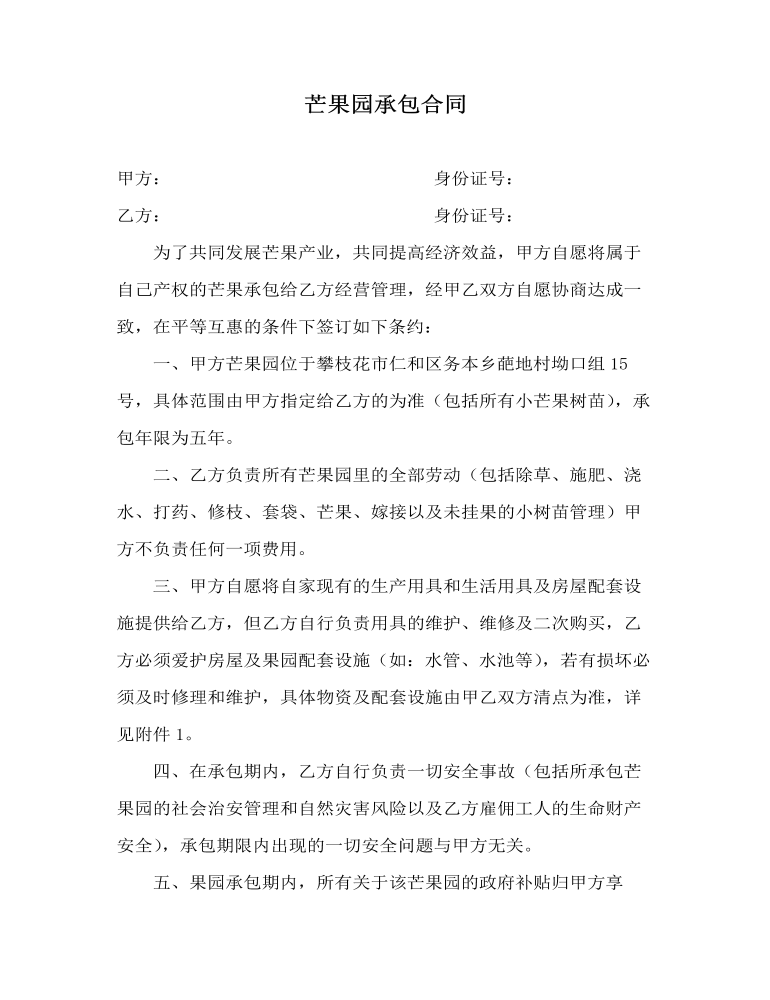 芒果园承包合同

甲方：　　　　　　　　　　　　　　　身份证号：

乙方：　　　　　　　　　　　　　　　身份证号：

为了共同发展芒果产业，共同提高经济效益，甲方自愿将属于自己产权的芒果承包给乙方经营管理，经甲乙双方自愿协商达成一致，在平等互惠的条件下签订如下条约：

一、甲方芒果园位于攀枝花市仁和区务本乡葩地村坳口组 15 号，具体范围由甲方指定给乙方的为准（包括所有小芒果树苗），承包年限为五年。

二、乙方负责所有芒果园里的全部劳动（包括除草、施肥、浇水、打药、修枝、套袋、芒果、嫁接以及未挂果的小树苗管理）甲方不负责任何一项费用。

三、甲方自愿将自家现有的生产用具和生活用具及房屋配套设施提供给乙方，但乙方自行负责用具的维护、维修及二次购买，乙方必须爱护房屋及果园配套设施（如：水管、水池等），若有损坏必须及时修理和维护，具体物资及配套设施由甲乙双方清点为准，详见附件 1。

四、在承包期内，乙方自行负责一切安全事故（包括所承包芒果园的社会治安管理和自然灾害风险以及乙方雇佣工人的生命财产安全），承包期限内出现的一切安全问题与甲方无关。

五、果园承包期内，所有关于该芒果园的政府补贴归甲方享